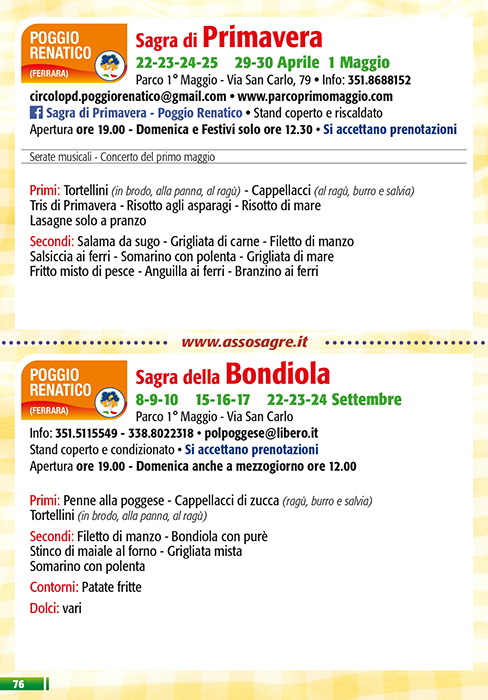 POGGIO RENATICO
(FERRARA)

Sagra di Primavera
22-23-24-25 29-30 Aprile 1 Maggio
Parco 1° Maggio - Via San Carlo, 79 • Info: 351.8688152
circolopd.poggiorenatico@gmail.com • www.parcoprimomaggio.com
Sagra di Primavera - Poggio Renatico • Stand coperto e riscaldato
Apertura ore 19.00 - Domenica e Festivi solo ore 12.30 • Si accettano prenotazioni

Serate musicali - Concerto del primo maggio

Primi: Tortellini (in brodo, alla panna, al ragù) - Cappellacci (al ragù, burro e salvia)
Tris di Primavera - Risotto agli asparagi - Risotto di mare
Lasagne solo a pranzo

Secondi: Salama da sugo - Grigliata di carne - Filetto di manzo
Salsiccia ai ferri - Somarino con polenta - Grigliata di mare
Fritto misto di pesce - Anguilla ai ferri - Branzino ai ferri

www.assosagre.it

POGGIO RENATICO
(FERRARA)

Sagra della Bondiola
8-9-10 15-16-17 22-23-24 Settembre
Parco 1° Maggio - Via San Carlo
Info: 351.5115549 - 338.8022318 • polpoggese@libero.it
Stand coperto e condizionato • Si accettano prenotazioni
Apertura ore 19.00 - Domenica anche a mezzogiorno ore 12.00

Primi: Penne alla poggese - Cappellacci di zucca (ragù, burro e salvia)
Tortellini (in brodo, alla panna, al ragù)

Secondi: Filetto di manzo - Bondiola con purè
Stinco di maiale al forno - Grigliata mista
Somarino con polenta

Contorni: Patate fritte

Dolci: vari

76